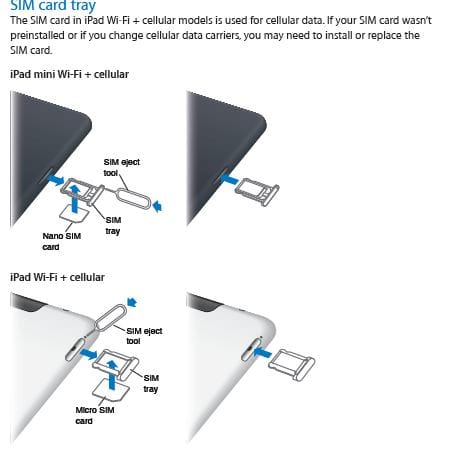 SIM card tray

The SIM card in iPad Wi-Fi + cellular models is used for cellular data. If your SIM card wasn't preinstalled or if you change cellular data carriers, you may need to install or replace the SIM card.

iPad mini Wi-Fi + cellular

SIM eject tool

SIM tray

Nano SIM card

iPad Wi-Fi + cellular

SIM eject tool

SIM tray

Micro SIM card